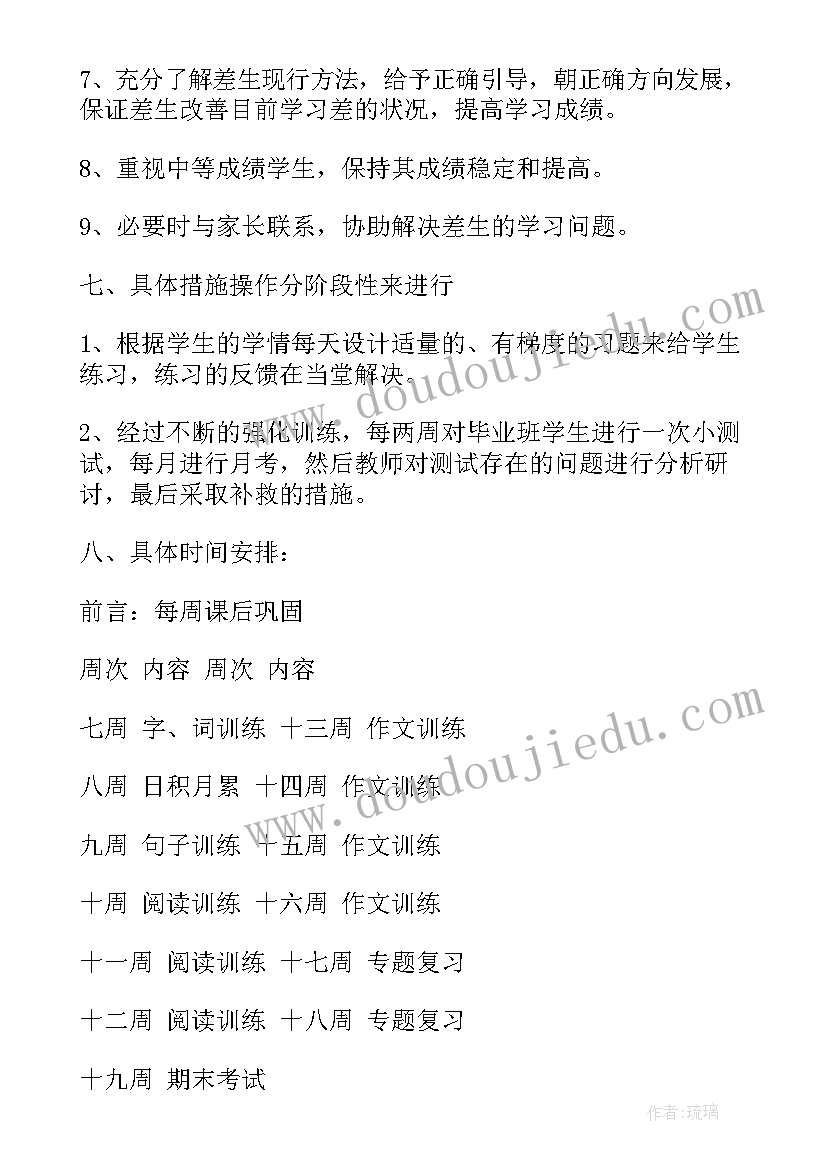 7、充分了解差生现行方法，给予正确引导，朝正确方向发展，保证差生改善目前学习差的状况，提高学习成绩。

8、重视中等成绩学生，保持其成绩稳定和提高。

9、必要时与家长联系，协助解决差生的学习问题。

七、具体措施操作分阶段性来进行

1、根据学生的学情每天设计适量的、有梯度的习题来给学生练习，练习的反馈在当堂解决。

2、经过不断的强化训练，每两周对毕业班学生进行一次小测试，每月进行月考，然后教师对测试存在的问题进行分析研讨，最后采取补救的措施。

八、具体时间安排：

前言：每周课后巩固

周次 内容 周次 内容

七周 字、词训练 十三周 作文训练

八周 日积月累 十四周 作文训练

九周 句子训练 十五周 作文训练

十周 阅读训练 十六周 作文训练

十一周 阅读训练 十七周 专题复习

十二周 阅读训练 十八周 专题复习

十九周 期末考试

www.doudoujiedu.com

www.doudoujiedu.com

作者:琉璃